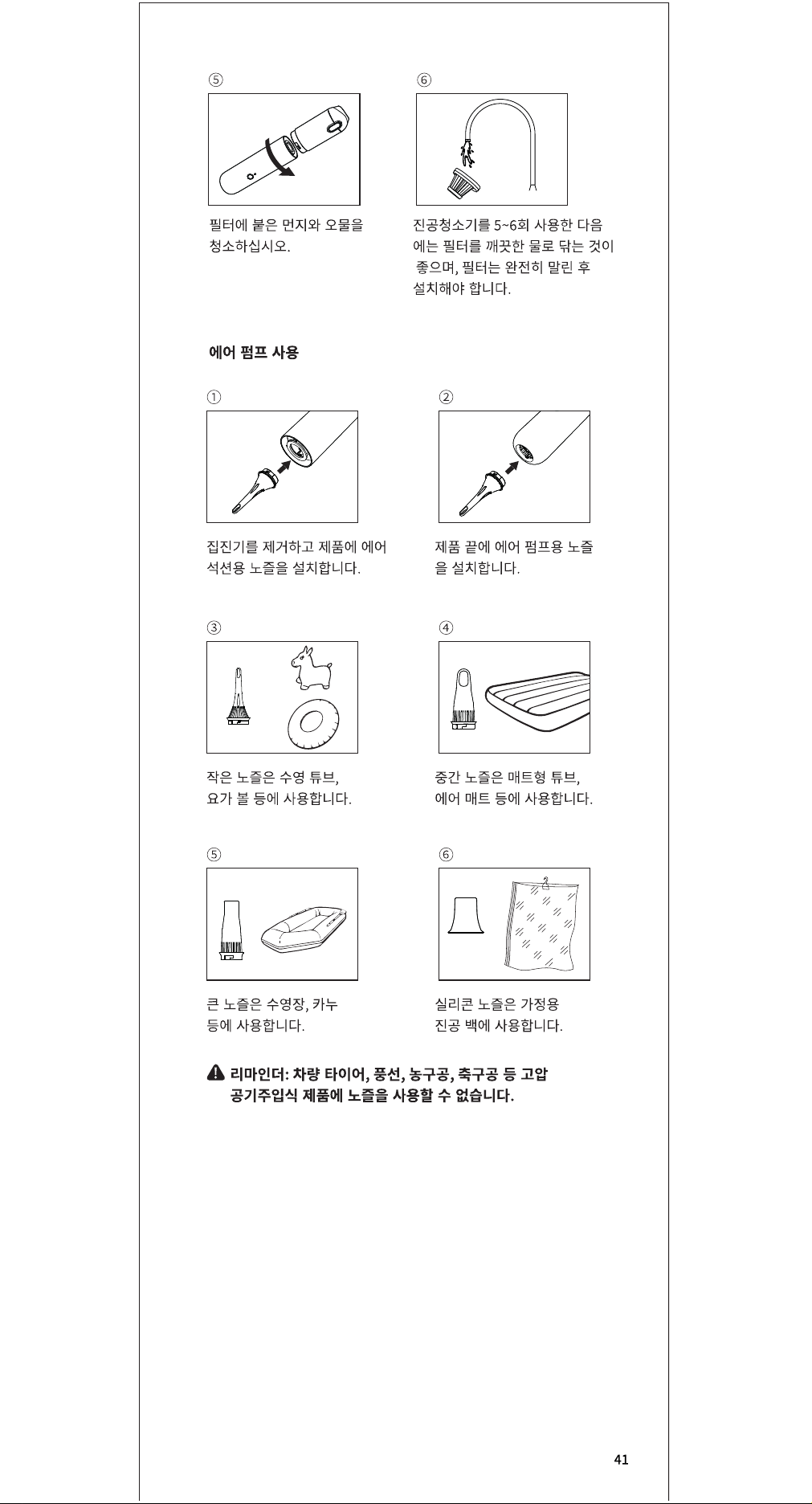 ⑤

필터에 붙은 먼지와 오물을 청소하십시오.

⑥

진공청소기를 5~6회 사용한 다음에는 필터를 깨끗한 물로 닦는 것이 좋으며, 필터는 완전히 말린 후 설치해야 합니다.

에어 펌프 사용

①

집진기를 제거하고 제품에 에어 석션용 노즐을 설치합니다.

②

제품 끝에 에어 펌프용 노즐을 설치합니다.

③

작은 노즐은 수영 튜브, 요가 볼 등에 사용합니다.

④

중간 노즐은 매트형 튜브, 에어 매트 등에 사용합니다.

⑤

큰 노즐은 수영장, 카누 등에 사용합니다.

⑥

실리콘 노즐은 가정용 진공 백에 사용합니다.

리마인더: 차량 타이어, 풍선, 농구공, 축구공 등 고압 공기주입식 제품에 노즐을 사용할 수 없습니다.

41